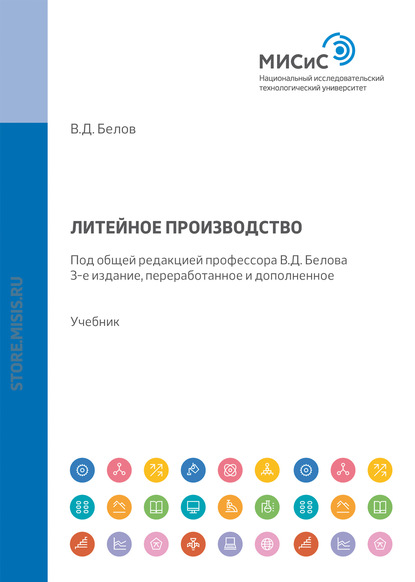 МИСиС
Национальный исследовательский технологический университет

В.Д. Белов

ЛИТЕЙНОЕ ПРОИЗВОДСТВО

Под общей редакцией профессора В.Д. Белова
3-е издание, переработанное и дополненное

Учебник

STORE.MISIS.RU